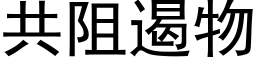 共阻遏物